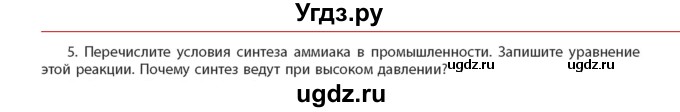 Угдз.ру

5. Перечислите условия синтеза аммиака в промышленности. Запишите уравнение этой реакции. Почему синтез ведут при высоком давлении? ugdz.ru ugdz.ru

ugdz.ru